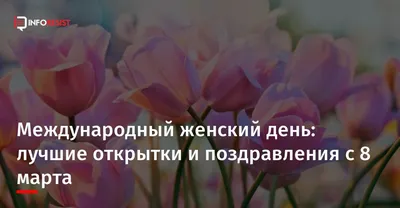 INFORESIST

Международный женский день: лучшие открытки и поздравления с 8 марта